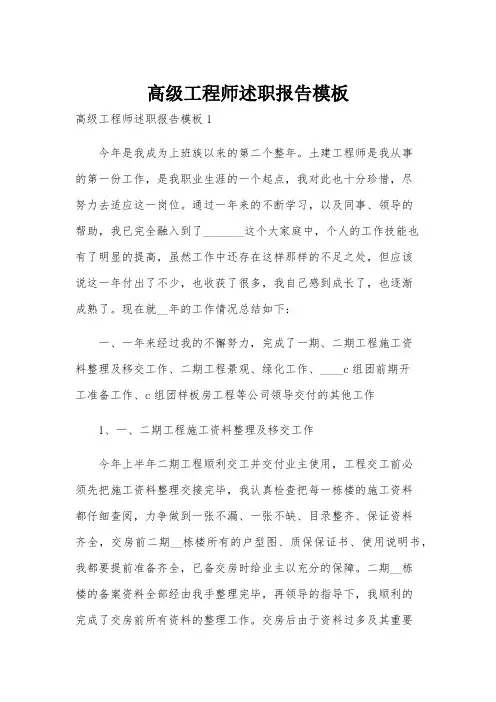 高级工程师述职报告模板

高级工程师述职报告模板 1

今年是我成为上班族以来的第二个整年。土建工程师是我从事的第一份工作，是我职业生涯的一个起点，我对此也十分珍惜，尽努力去适应这一岗位。通过一年来的不断学习，以及同事、领导的帮助，我已完全融入到了________这个大家庭中，个人的工作技能也有了明显的提高，虽然工作中还存在这样那样的不足之处，但应该说这一年付出了不少，也收获了很多，我自己感到成长了，也逐渐成熟了。现在就__年的工作情况总结如下：

一、一年来经过我的不懈努力，完成了一期、二期工程施工资料整理及移交工作、二期工程景观、绿化工作、____c 组团前期开工准备工作、c 组团样板房工程等公司领导交付的其他工作

1、一、二期工程施工资料整理及移交工作

今年上半年二期工程顺利交工并交付业主使用，工程交工前必须先把施工资料整理交接完毕，我认真检查把每一栋楼的施工资料都仔细查阅，力争做到一张不漏、一张不缺、目录整齐、保证资料齐全，交房前二期__栋楼所有的户型图、质保保证书、使用说明书，我都要提前准备齐全，已备交房时给业主以充分的保障。二期__栋楼的备案资料全部经由我手整理完毕，再领导的指导下，我顺利的完成了交房前所有资料的整理工作。交房后由于资料过多及其重要